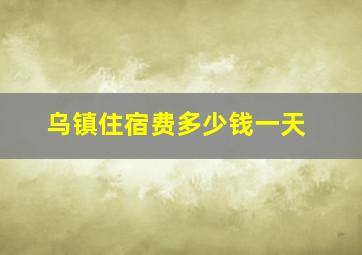 乌镇住宿费多少钱一天